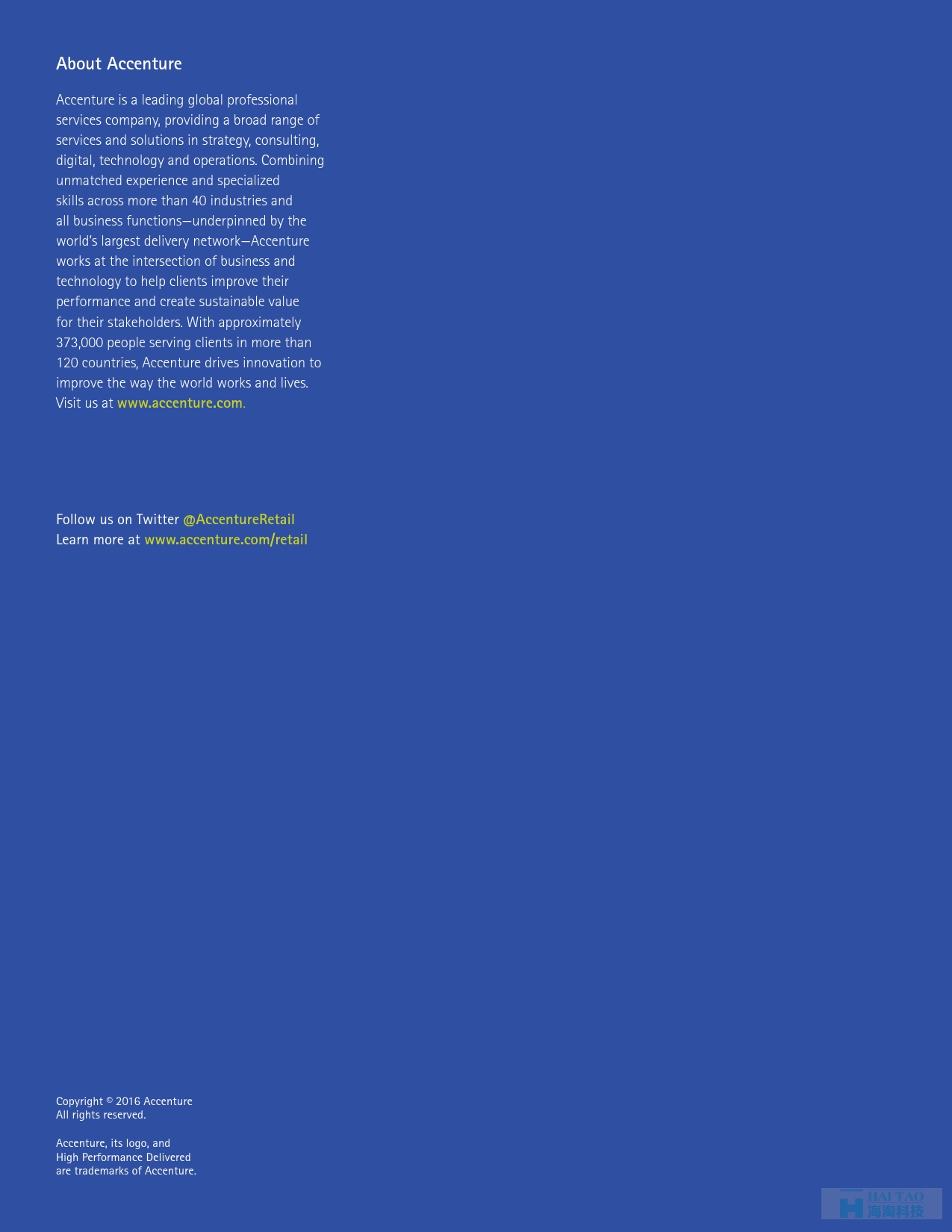 About Accenture

Accenture is a leading global professional services company, providing a broad range of services and solutions in strategy, consulting, digital, technology and operations. Combining unmatched experience and specialized skills across more than 40 industries and all business functions—underpinned by the world's largest delivery network—Accenture works at the intersection of business and technology to help clients improve their performance and create sustainable value for their stakeholders. With approximately 373,000 people serving clients in more than 120 countries, Accenture drives innovation to improve the way the world works and lives. Visit us at www.accenture.com.

Follow us on Twitter @AccentureRetail
Learn more at www.accenture.com/retail

Copyright © 2016 Accenture
All rights reserved.

Accenture, its logo, and High Performance Delivered are trademarks of Accenture.

HAI TAO
海淘科技